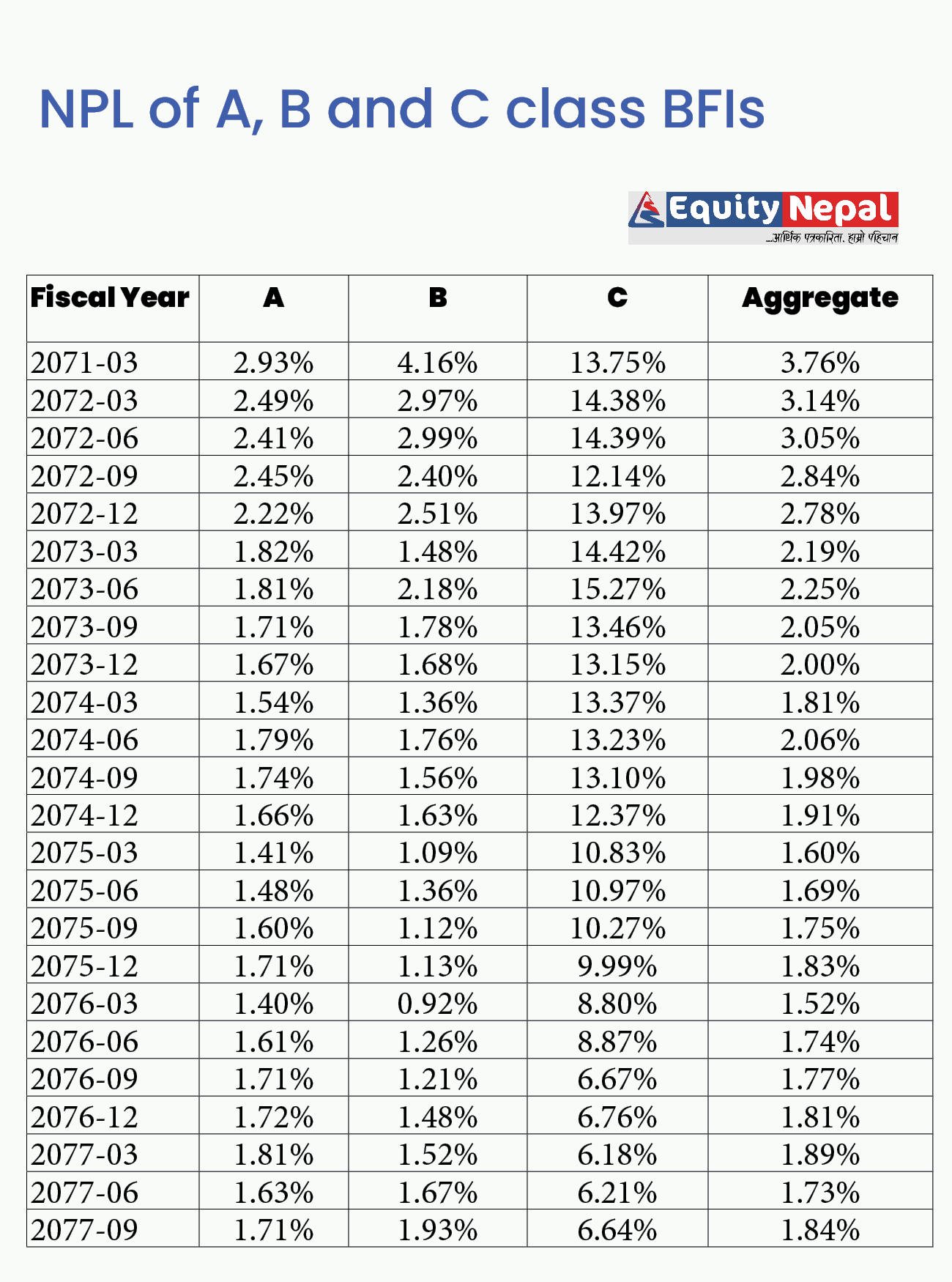 NPL of A, B and C class BFIs

Equity Nepal
...आर्थिक पत्रकारिता, हाम्रो पहिचान

| Fiscal Year | A | B | C | Aggregate |
|---|---|---|---|---|
| 2071-03 | 2.93% | 4.16% | 13.75% | 3.76% |
| 2072-03 | 2.49% | 2.97% | 14.38% | 3.14% |
| 2072-06 | 2.41% | 2.99% | 14.39% | 3.05% |
| 2072-09 | 2.45% | 2.40% | 12.14% | 2.84% |
| 2072-12 | 2.22% | 2.51% | 13.97% | 2.78% |
| 2073-03 | 1.82% | 1.48% | 14.42% | 2.19% |
| 2073-06 | 1.81% | 2.18% | 15.27% | 2.25% |
| 2073-09 | 1.71% | 1.78% | 13.46% | 2.05% |
| 2073-12 | 1.67% | 1.68% | 13.15% | 2.00% |
| 2074-03 | 1.54% | 1.36% | 13.37% | 1.81% |
| 2074-06 | 1.79% | 1.76% | 13.23% | 2.06% |
| 2074-09 | 1.74% | 1.56% | 13.10% | 1.98% |
| 2074-12 | 1.66% | 1.63% | 12.37% | 1.91% |
| 2075-03 | 1.41% | 1.09% | 10.83% | 1.60% |
| 2075-06 | 1.48% | 1.36% | 10.97% | 1.69% |
| 2075-09 | 1.60% | 1.12% | 10.27% | 1.75% |
| 2075-12 | 1.71% | 1.13% | 9.99% | 1.83% |
| 2076-03 | 1.40% | 0.92% | 8.80% | 1.52% |
| 2076-06 | 1.61% | 1.26% | 8.87% | 1.74% |
| 2076-09 | 1.71% | 1.21% | 6.67% | 1.77% |
| 2076-12 | 1.72% | 1.48% | 6.76% | 1.81% |
| 2077-03 | 1.81% | 1.52% | 6.18% | 1.89% |
| 2077-06 | 1.63% | 1.67% | 6.21% | 1.73% |
| 2077-09 | 1.71% | 1.93% | 6.64% | 1.84% |